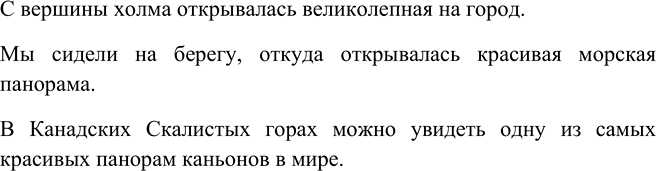 С вершины холма открывалась великолепная на город.

Мы сидели на берегу, откуда открывалась красивая морская панорама.

В Канадских Скалистых горах можно увидеть одну из самых красивых панорам каньонов в мире.